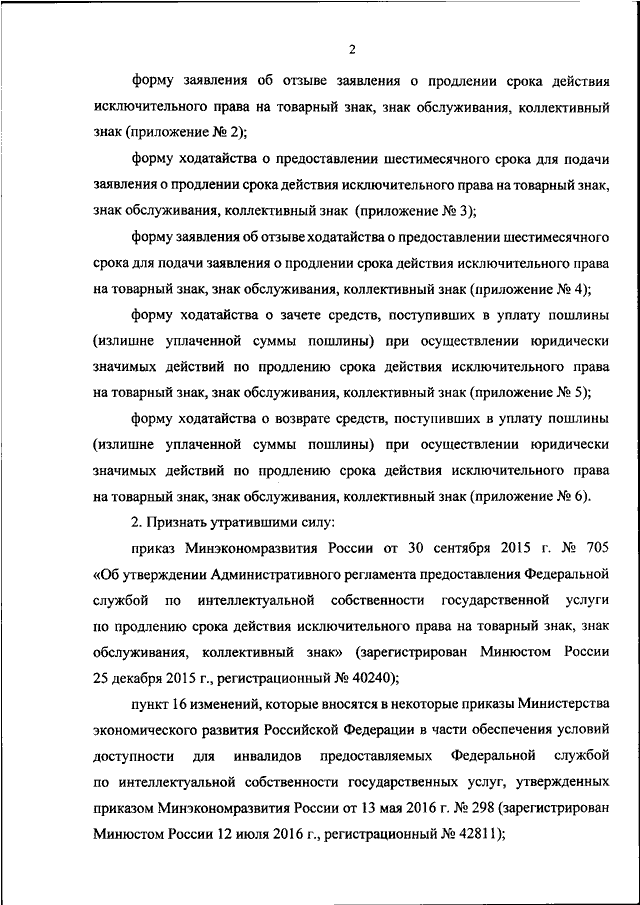 2

форму заявления об отзыве заявления о продлении срока действия исключительного права на товарный знак, знак обслуживания, коллективный знак (приложение № 2);

форму ходатайства о предоставлении шестимесячного срока для подачи заявления о продлении срока действия исключительного права на товарный знак, знак обслуживания, коллективный знак (приложение № 3);

форму заявления об отзыве ходатайства о предоставлении шестимесячного срока для подачи заявления о продлении срока действия исключительного права на товарный знак, знак обслуживания, коллективный знак (приложение № 4);

форму ходатайства о зачете средств, поступивших в уплату пошлины (излишне уплаченной суммы пошлины) при осуществлении юридически значимых действий по продлению срока действия исключительного права на товарный знак, знак обслуживания, коллективный знак (приложение № 5);

форму ходатайства о возврате средств, поступивших в уплату пошлины (излишне уплаченной суммы пошлины) при осуществлении юридически значимых действий по продлению срока действия исключительного права на товарный знак, знак обслуживания, коллективный знак (приложение № 6).

2. Признать утратившими силу:

приказ Минэкономразвития России от 30 сентября 2015 г. № 705 «Об утверждении Административного регламента предоставления Федеральной службой по интеллектуальной собственности государственной услуги по продлению срока действия исключительного права на товарный знак, знак обслуживания, коллективный знак» (зарегистрирован Минюстом России 25 декабря 2015 г., регистрационный № 40240);

пункт 16 изменений, которые вносятся в некоторые приказы Министерства экономического развития Российской Федерации в части обеспечения условий доступности для инвалидов предоставляемых Федеральной службой по интеллектуальной собственности государственных услуг, утвержденных приказом Минэкономразвития России от 13 мая 2016 г. № 298 (зарегистрирован Минюстом России 12 июля 2016 г., регистрационный № 42811);